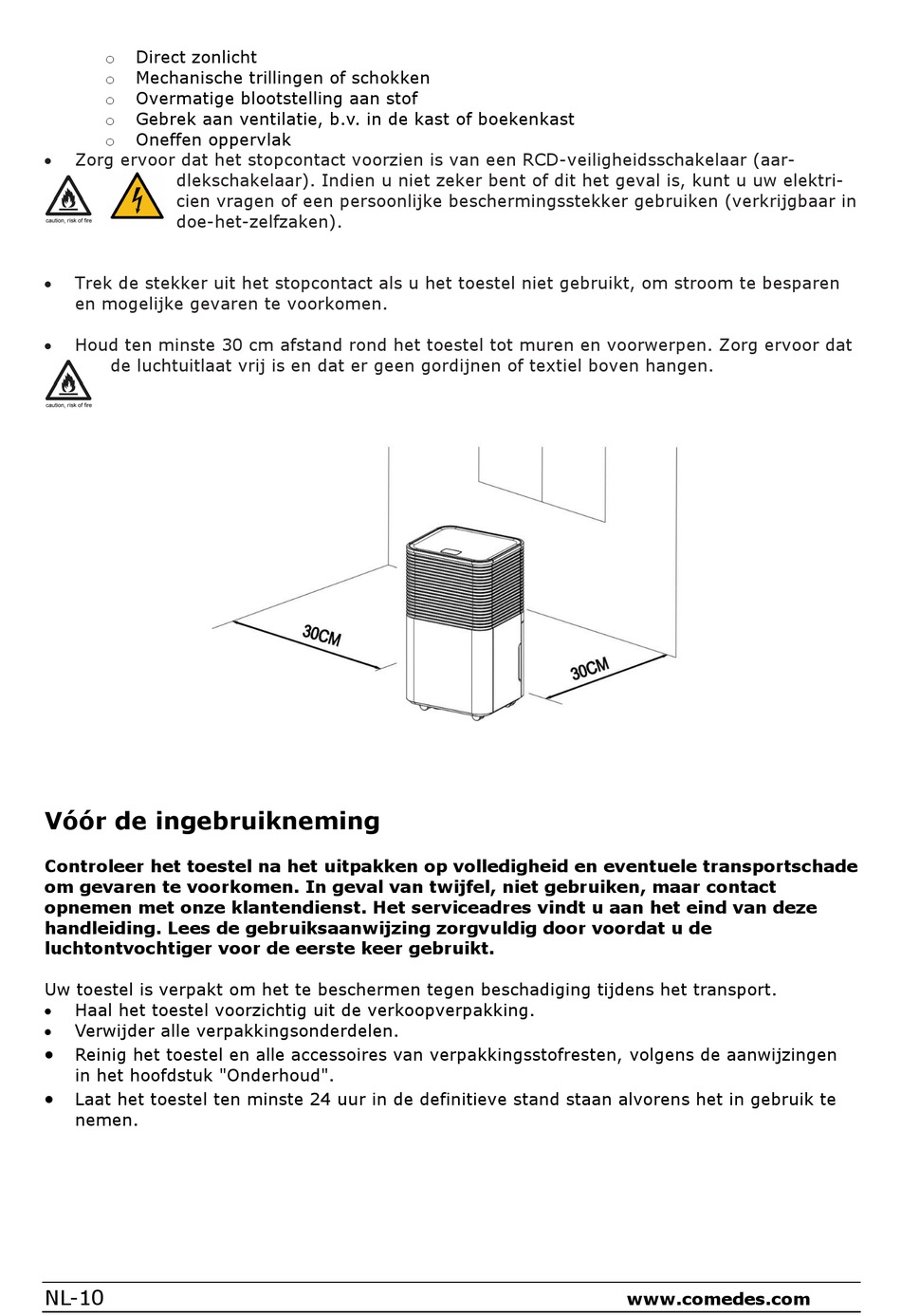 o Direct zonlicht
o Mechanische trillingen of schokken
o Overmatige blootstelling aan stof
o Gebrek aan ventilatie, b.v. in de kast of boekenkast
o Oneffen oppervlak

• Zorg ervoor dat het stopcontact voorzien is van een RCD-veiligheidsschakelaar (aardlekschakelaar). Indien u niet zeker bent of dit het geval is, kunt u uw elektricien vragen of een persoonlijke beschermingsstekker gebruiken (verkrijgbaar in doe-het-zelfzaken).

caution, risk of fire

• Trek de stekker uit het stopcontact als u het toestel niet gebruikt, om stroom te besparen en mogelijke gevaren te voorkomen.

• Houd ten minste 30 cm afstand rond het toestel tot muren en voorwerpen. Zorg ervoor dat de luchtuitlaat vrij is en dat er geen gordijnen of textiel boven hangen.

caution, risk of fire

30CM

30CM

Vóór de ingebruikneming

Controleer het toestel na het uitpakken op volledigheid en eventuele transportschade om gevaren te voorkomen. In geval van twijfel, niet gebruiken, maar contact opnemen met onze klantendienst. Het serviceadres vindt u aan het eind van deze handleiding. Lees de gebruiksaanwijzing zorgvuldig door voordat u de luchtontvochtiger voor de eerste keer gebruikt.

Uw toestel is verpakt om het te beschermen tegen beschadiging tijdens het transport.
• Haal het toestel voorzichtig uit de verkoopverpakking.
• Verwijder alle verpakkingsonderdelen.
• Reinig het toestel en alle accessoires van verpakkingsstofresten, volgens de aanwijzingen in het hoofdstuk "Onderhoud".
• Laat het toestel ten minste 24 uur in de definitieve stand staan alvorens het in gebruik te nemen.

NL-10 www.comedes.com